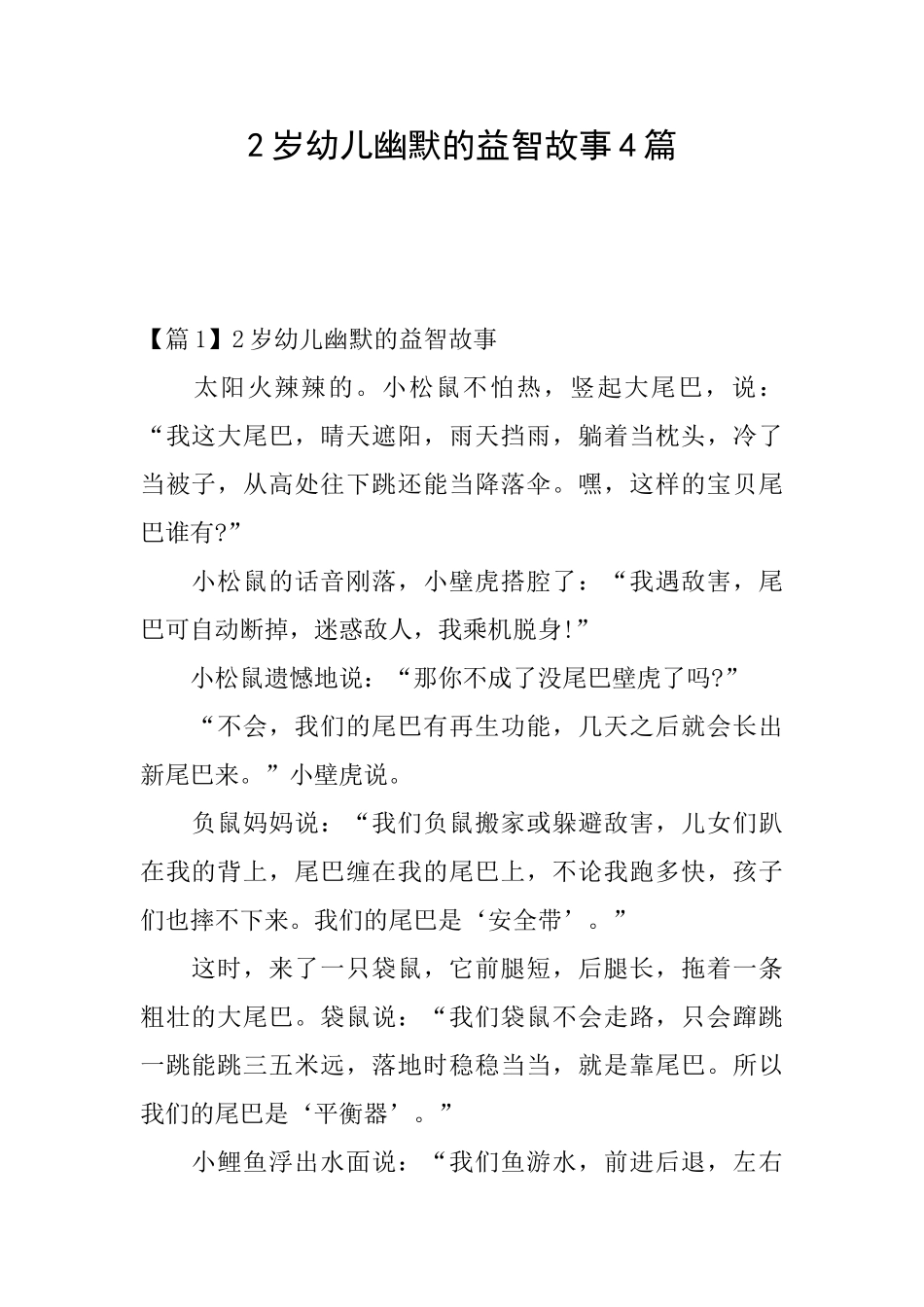 2岁幼儿幽默的益智故事4篇

【篇1】2岁幼儿幽默的益智故事

太阳火辣辣的。小松鼠不怕热，竖起大尾巴，说：“我这大尾巴，晴天遮阳，雨天挡雨，躺着当枕头，冷了当被子，从高处往下跳还能当降落伞。嘿，这样的宝贝尾巴谁有?”

小松鼠的话音刚落，小壁虎搭腔了：“我遇敌害，尾巴可自动断掉，迷惑敌人，我乘机脱身!”

小松鼠遗憾地说：“那你不成了没尾巴壁虎了吗?”

“不会，我们的尾巴有再生功能，几天之后就会长出新尾巴来。”小壁虎说。

负鼠妈妈说：“我们负鼠搬家或躲避敌害，儿女们趴在我的背上，尾巴缠在我的尾巴上，不论我跑多快，孩子们也摔不下来。我们的尾巴是‘安全带’。”

这时，来了一只袋鼠，它前腿短，后腿长，拖着一条粗壮的大尾巴。袋鼠说：“我们袋鼠不会走路，只会蹿跳一跳能跳三五米远，落地时稳稳当当，就是靠尾巴。所以我们的尾巴是‘平衡器’。”

小鲤鱼浮出水面说：“我们鱼游水，前进后退，左右